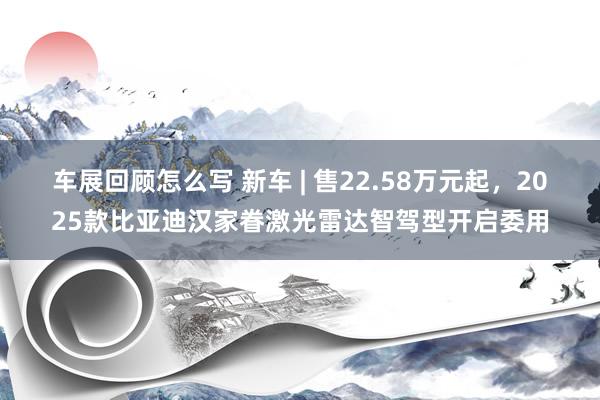 车展回顾怎么写 新车 | 售22.58万元起，2025款比亚迪汉家眷激光雷达智驾型开启委用